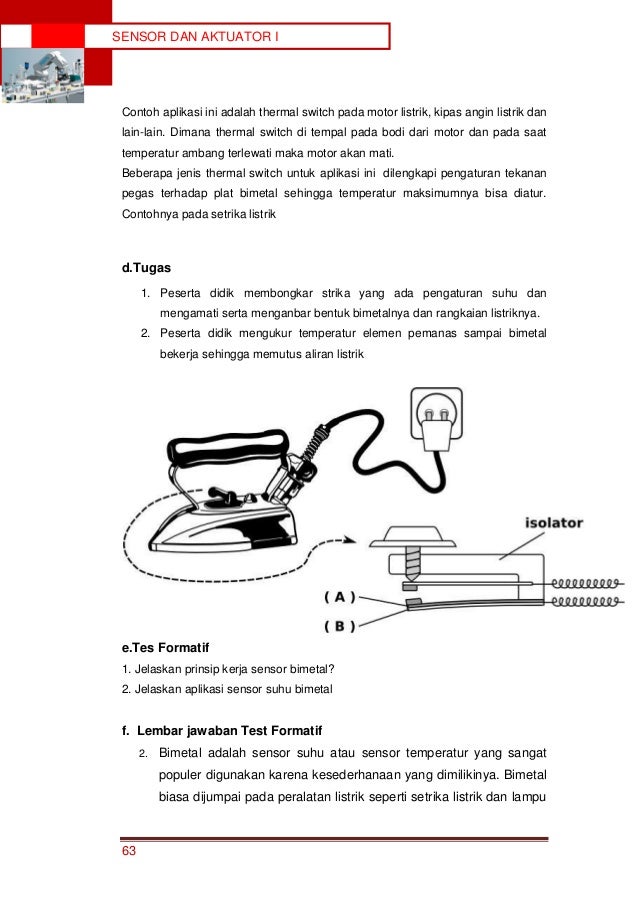 SENSOR DAN AKTUATOR I

Contoh aplikasi ini adalah thermal switch pada motor listrik, kipas angin listrik dan lain-lain. Dimana thermal switch di tempal pada bodi dari motor dan pada saat temperatur ambang terlewati maka motor akan mati.
Beberapa jenis thermal switch untuk aplikasi ini dilengkapi pengaturan tekanan pegas terhadap plat bimetal sehingga temperatur maksimumnya bisa diatur. Contohnya pada setrika listrik

d.Tugas

1. Peserta didik membongkar strika yang ada pengaturan suhu dan mengamati serta menganbar bentuk bimetalnya dan rangkaian listriknya.
2. Peserta didik mengukur temperatur elemen pemanas sampai bimetal bekerja sehingga memutus aliran listrik

isolator
( A )
( B )

e.Tes Formatif
1. Jelaskan prinsip kerja sensor bimetal?
2. Jelaskan aplikasi sensor suhu bimetal

f. Lembar jawaban Test Formatif
2. Bimetal adalah sensor suhu atau sensor temperatur yang sangat populer digunakan karena kesederhanaan yang dimilikinya. Bimetal biasa dijumpai pada peralatan listrik seperti setrika listrik dan lampu

63